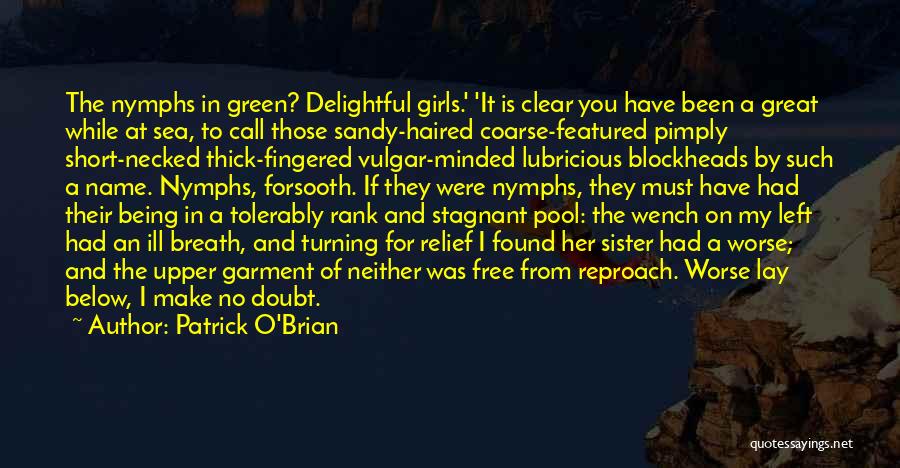 The nymphs in green? Delightful girls.' 'It is clear you have been a great while at sea, to call those sandy-haired coarse-featured pimply short-necked thick-fingered vulgar-minded lubricious blockheads by such a name. Nymphs, forsooth. If they were nymphs, they must have had their being in a tolerably rank and stagnant pool: the wench on my left had an ill breath, and turning for relief I found her sister had a worse; and the upper garment of neither was free from reproach. Worse lay below, I make no doubt.

~ Author: Patrick O'Brian

quotessayings.net